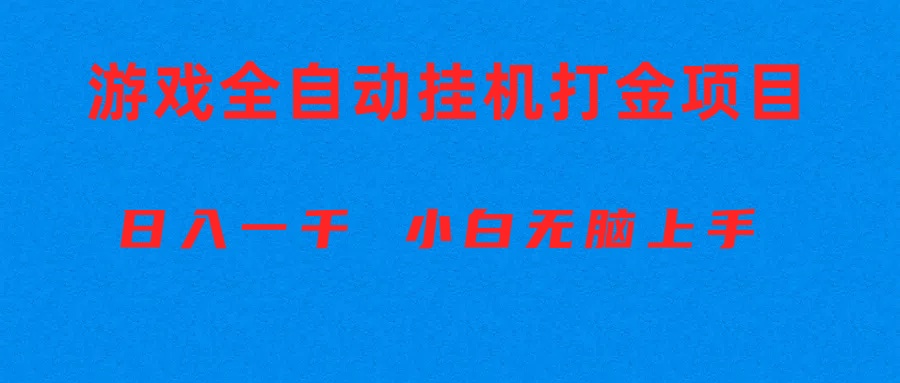 游戏全自动挂机打金项目

日入一千　小白无脑上手